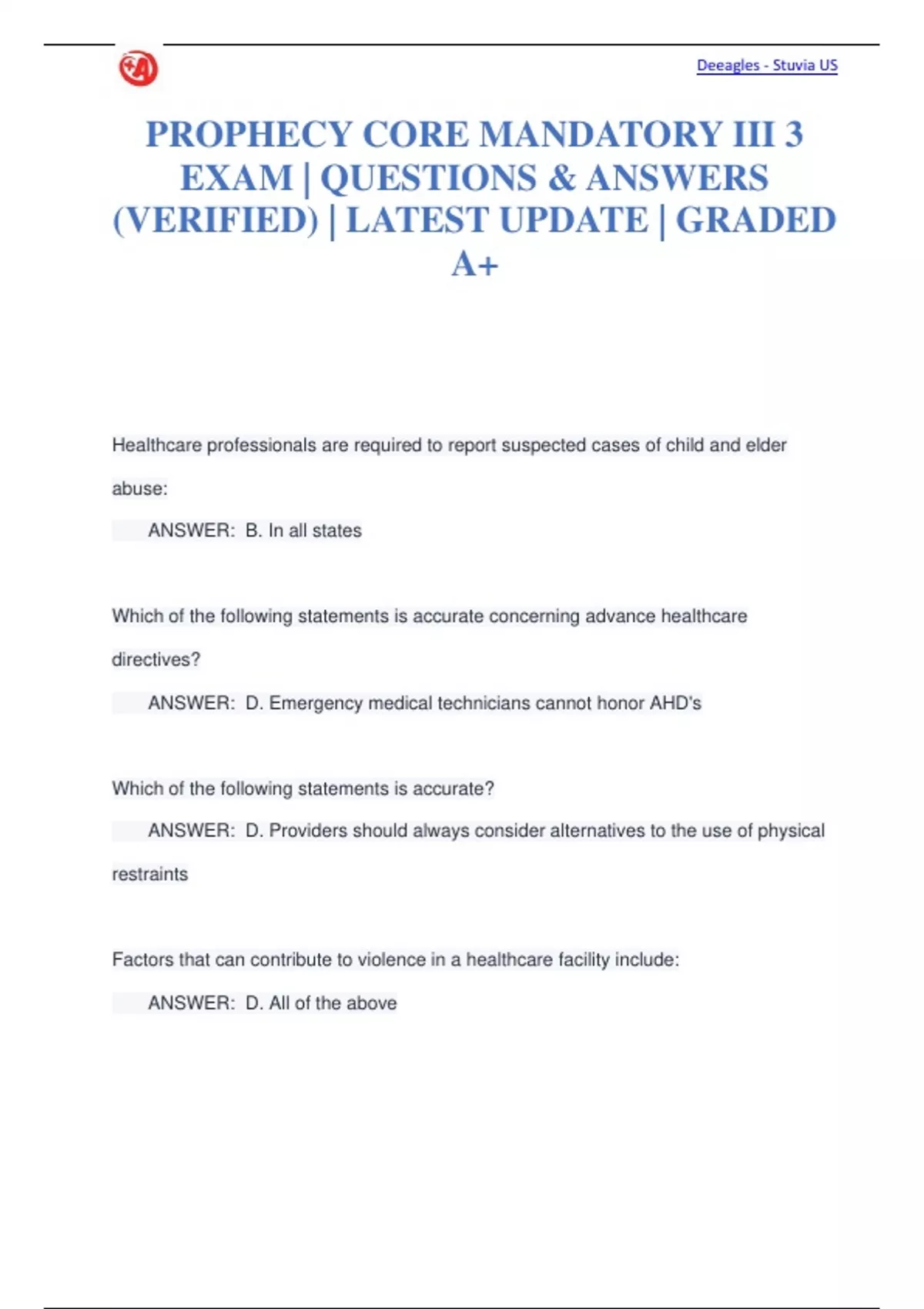 Deeagles - Stuvia US

PROPHECY CORE MANDATORY III 3 EXAM | QUESTIONS & ANSWERS (VERIFIED) | LATEST UPDATE | GRADED A+

Healthcare professionals are required to report suspected cases of child and elder abuse:

ANSWER: B. In all states

Which of the following statements is accurate concerning advance healthcare directives?

ANSWER: D. Emergency medical technicians cannot honor AHD's

Which of the following statements is accurate?

ANSWER: D. Providers should always consider alternatives to the use of physical restraints

Factors that can contribute to violence in a healthcare facility include:

ANSWER: D. All of the above